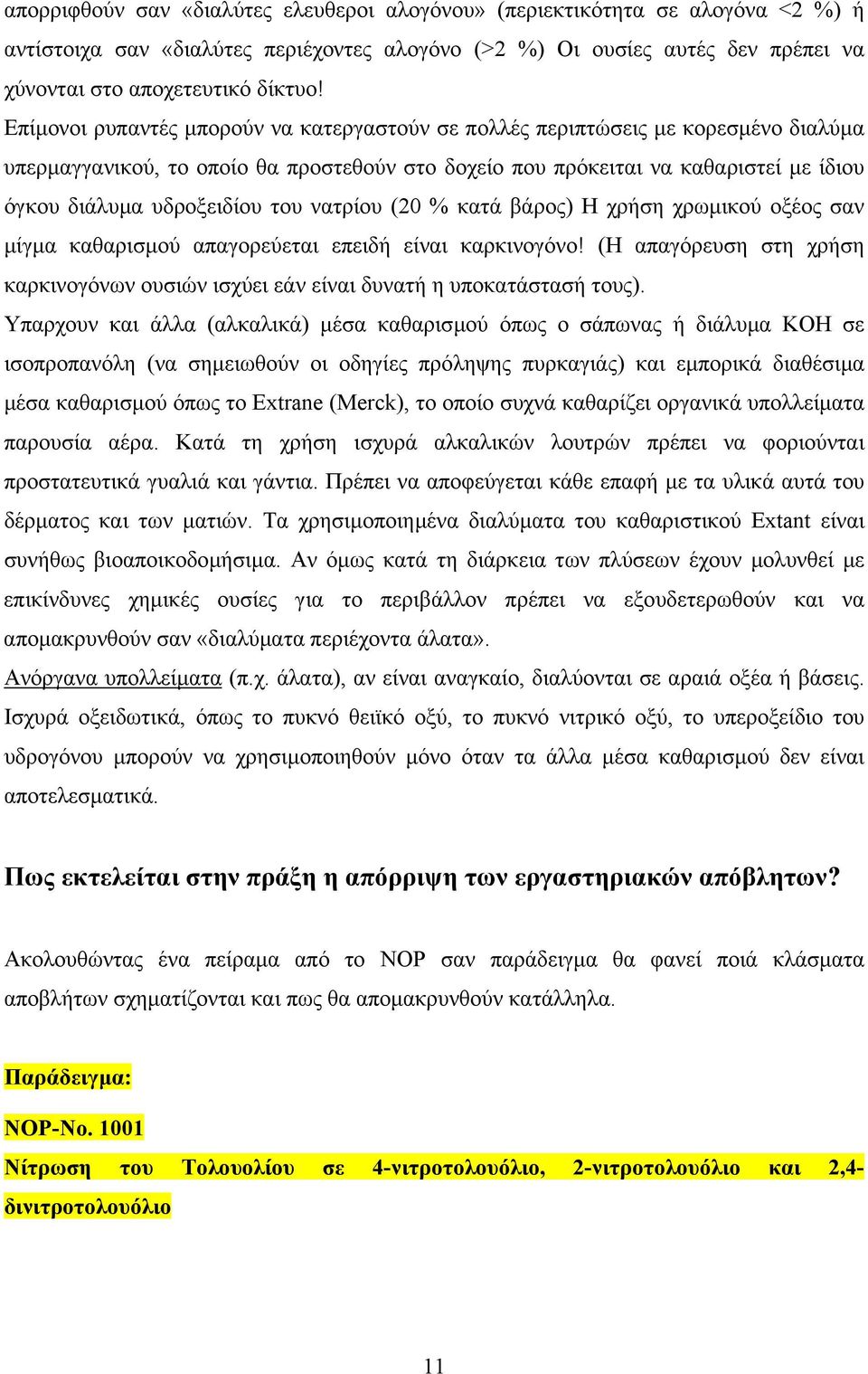 απορριφθούν σαν «διαλύτες ελευθεροι αλογόνου» (περιεκτικότητα σε αλογόνα <2 %) ή αντίστοιχα σαν «διαλύτες περιέχοντες αλογόνο (>2 %) Οι ουσίες αυτές δεν πρέπει να χύνονται στο αποχετευτικό δίκτυο!

Επίμονοι ρυπαντές μπορούν να κατεργαστούν σε πολλές περιπτώσεις με κορεσμένο διαλύμα υπερμαγγανικού, το οποίο θα προστεθούν στο δοχείο που πρόκειται να καθαριστεί με ίδιου όγκου διάλυμα υδροξειδίου του νατρίου (20 % κατά βάρος) Η χρήση χρωμικού οξέος σαν μίγμα καθαρισμού απαγορεύεται επειδή είναι καρκινογόνο! (Η απαγόρευση στη χρήση καρκινογόνων ουσιών ισχύει εάν είναι δυνατή η υποκατάστασή τους).

Υπαρχουν και άλλα (αλκαλικά) μέσα καθαρισμού όπως ο σάπωνας ή διάλυμα KOH σε ισοπροπανόλη (να σημειωθούν οι οδηγίες πρόληψης πυρκαγιάς) και εμπορικά διαθέσιμα μέσα καθαρισμού όπως το Extrane (Merck), το οποίο συχνά καθαρίζει οργανικά υπολλείματα παρουσία αέρα. Κατά τη χρήση ισχυρά αλκαλικών λουτρών πρέπει να φοριούνται προστατευτικά γυαλιά και γάντια. Πρέπει να αποφεύγεται κάθε επαφή με τα υλικά αυτά του δέρματος και των ματιών. Τα χρησιμοποιημένα διαλύματα του καθαριστικού Extant είναι συνήθως βιοαποικοδομήσιμα. Αν όμως κατά τη διάρκεια των πλύσεων έχουν μολυνθεί με επικίνδυνες χημικές ουσίες για το περιβάλλον πρέπει να εξουδετερωθούν και να απομακρυνθούν σαν «διαλύματα περιέχοντα άλατα».

Ανόργανα υπολλείματα (π.χ. άλατα), αν είναι αναγκαίο, διαλύονται σε αραιά οξέα ή βάσεις. Ισχυρά οξειδωτικά, όπως το πυκνό θειϊκό οξύ, το πυκνό νιτρικό οξύ, το υπεροξείδιο του υδρογόνου μπορούν να χρησιμοποιηθούν μόνο όταν τα άλλα μέσα καθαρισμού δεν είναι αποτελεσματικά.

Πως εκτελείται στην πράξη η απόρριψη των εργαστηριακών απόβλητων?

Ακολουθώντας ένα πείραμα από το NOP σαν παράδειγμα θα φανεί ποιά κλάσματα αποβλήτων σχηματίζονται και πως θα απομακρυνθούν κατάλληλα.

Παράδειγμα:

NOP-No. 1001

Νίτρωση του Τολουολίου σε 4-νιτροτολουόλιο, 2-νιτροτολουόλιο και 2,4-δινιτροτολουόλιο

11